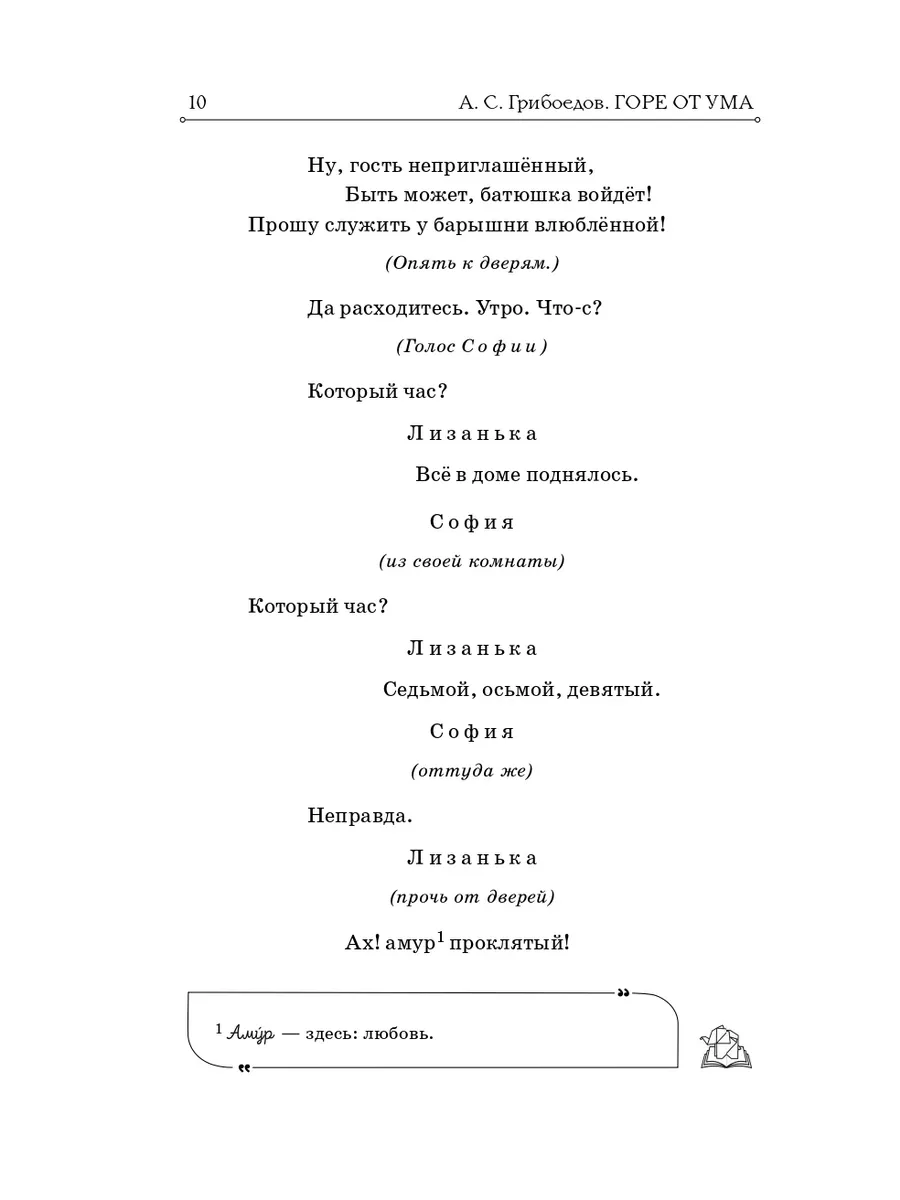 10 А. С. Грибоедов. ГОРЕ ОТ УМА

Ну, гость неприглашённый,
Быть может, батюшка войдёт!
Прошу служить у барышни влюблённой!

(Опять к дверям.)

Да расходитесь. Утро. Что-с?

(Голос Софии)

Который час?

Лизанька

Всё в доме поднялось.

София

(из своей комнаты)

Который час?

Лизанька

Седьмой, осьмой, девятый.

София

(оттуда же)

Неправда.

Лизанька

(прочь от дверей)

Ах! амур$^1$ проклятый!

$^1$ Аму́р — здесь: любовь.